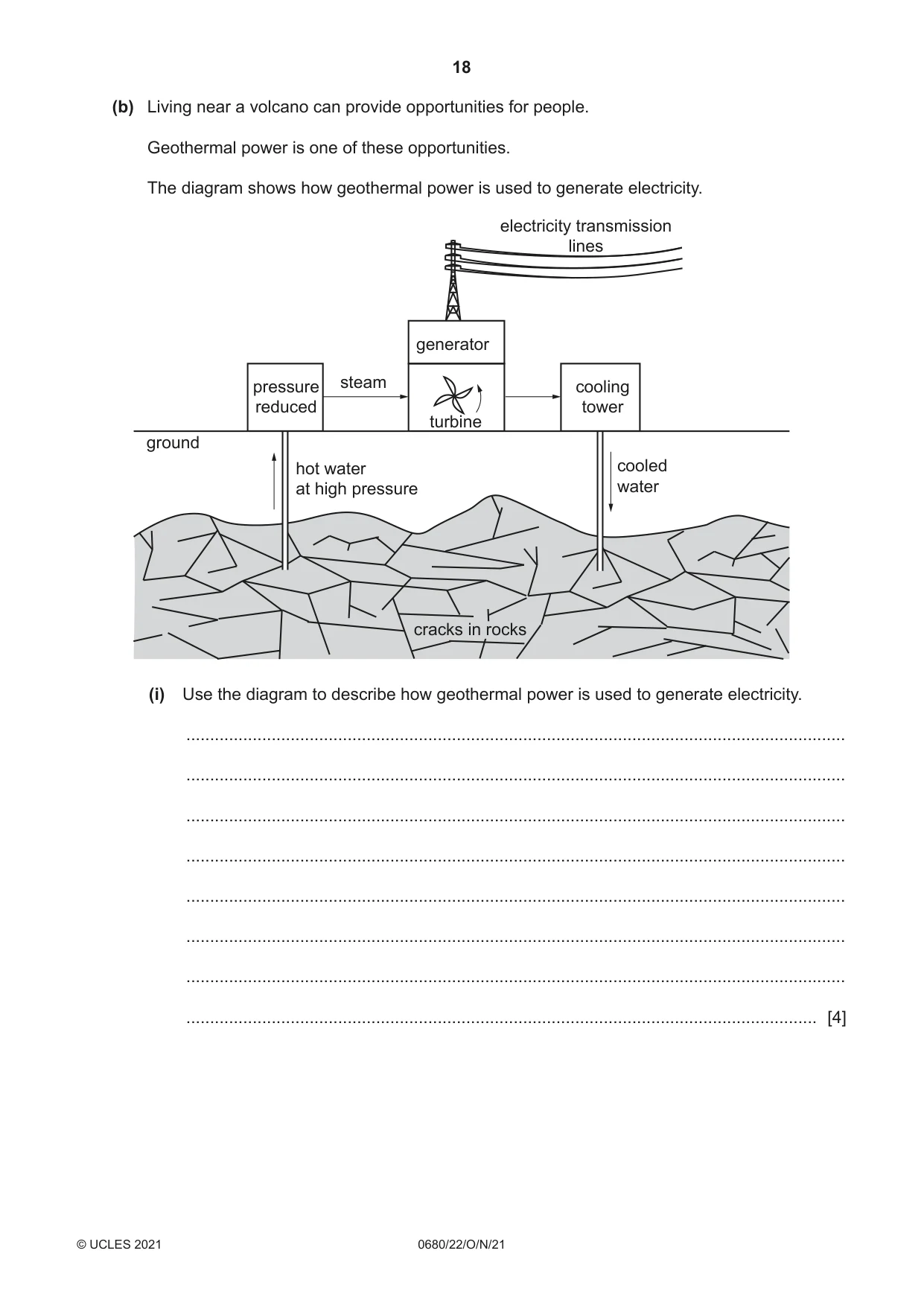 18

(b) Living near a volcano can provide opportunities for people.

Geothermal power is one of these opportunities.

The diagram shows how geothermal power is used to generate electricity.

electricity transmission lines

generator

pressure reduced

steam

turbine

cooling tower

ground

hot water at high pressure

cooled water

cracks in rocks

(i) Use the diagram to describe how geothermal power is used to generate electricity.

____

____

____

____

____

____

____

____ [4]

© UCLES 2021

0680/22/O/N/21